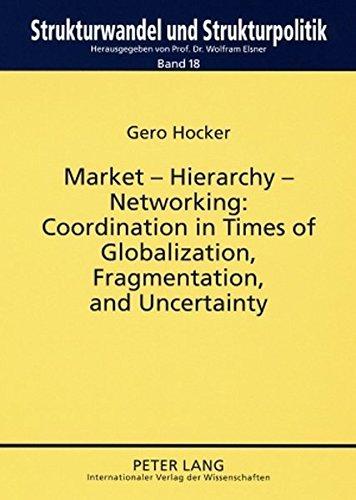 Strukturwandel und Strukturpolitik
Herausgegeben von Prof. Dr. Wolfram Elsner
Band 18

Gero Hocker

Market – Hierarchy – Networking: Coordination in Times of Globalization, Fragmentation, and Uncertainty

PETER LANG
Internationaler Verlag der Wissenschaften